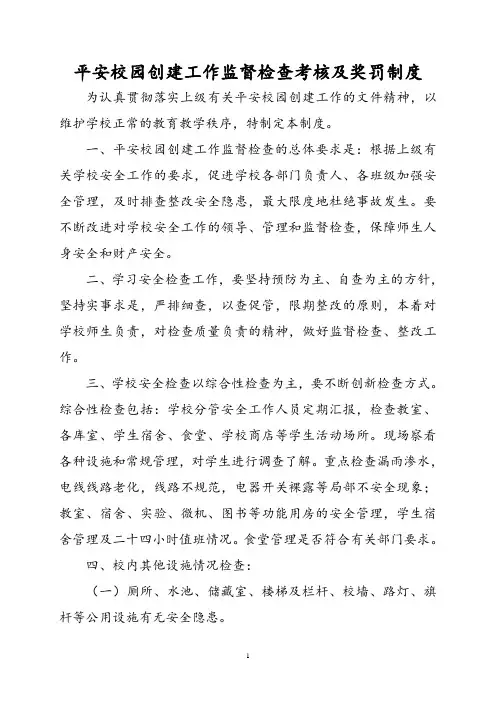 平安校园创建工作监督检查考核及奖罚制度

为认真贯彻落实上级有关平安校园创建工作的文件精神，以维护学校正常的教育教学秩序，特制定本制度。

一、平安校园创建工作监督检查的总体要求是：根据上级有关学校安全工作的要求，促进学校各部门负责人、各班级加强安全管理，及时排查整改安全隐患，最大限度地杜绝事故发生。要不断改进对学校安全工作的领导、管理和监督检查，保障师生人身安全和财产安全。

二、学习安全检查工作，要坚持预防为主、自查为主的方针，坚持实事求是，严排细查，以查促管，限期整改的原则，本着对学校师生负责，对检查质量负责的精神，做好监督检查、整改工作。

三、学校安全检查以综合性检查为主，要不断创新检查方式。综合性检查包括：学校分管安全工作人员定期汇报，检查教室、各库室、学生宿舍、食堂、学校商店等学生活动场所。现场察看各种设施和常规管理，对学生进行调查了解。重点检查漏雨渗水，电线线路老化，线路不规范，电器开关裸露等局部不安全现象；教室、宿舍、实验、微机、图书等功能用房的安全管理，学生宿舍管理及二十四小时值班情况。食堂管理是否符合有关部门要求。

四、校内其他设施情况检查：

（一）厕所、水池、储藏室、楼梯及栏杆、校墙、路灯、旗杆等公用设施有无安全隐患。

1